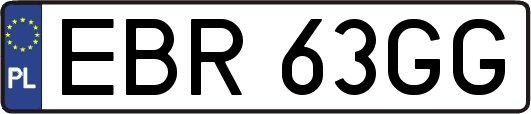 PL
EBR 63GG